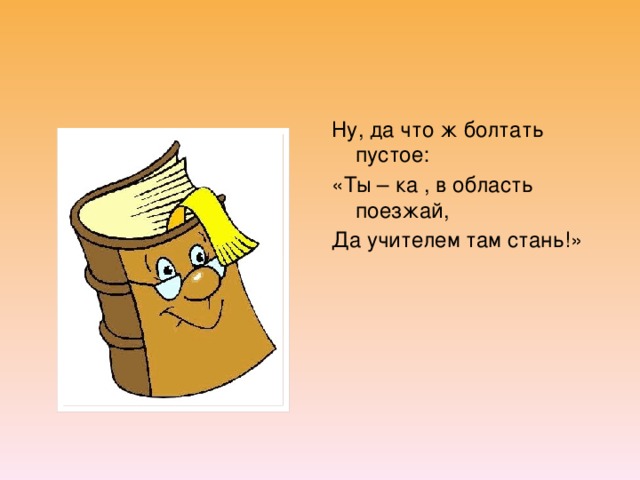 Ну, да что ж болтать пустое:
«Ты – ка , в область поезжай,
Да учителем там стань!»